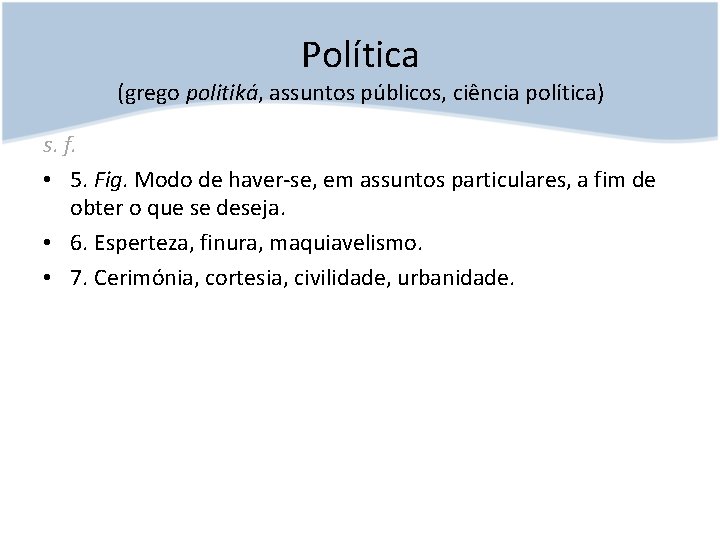 Política
(grego politiká, assuntos públicos, ciência política)

s. f.

• 5. Fig. Modo de haver-se, em assuntos particulares, a fim de obter o que se deseja.
• 6. Esperteza, finura, maquiavelismo.
• 7. Cerimónia, cortesia, civilidade, urbanidade.